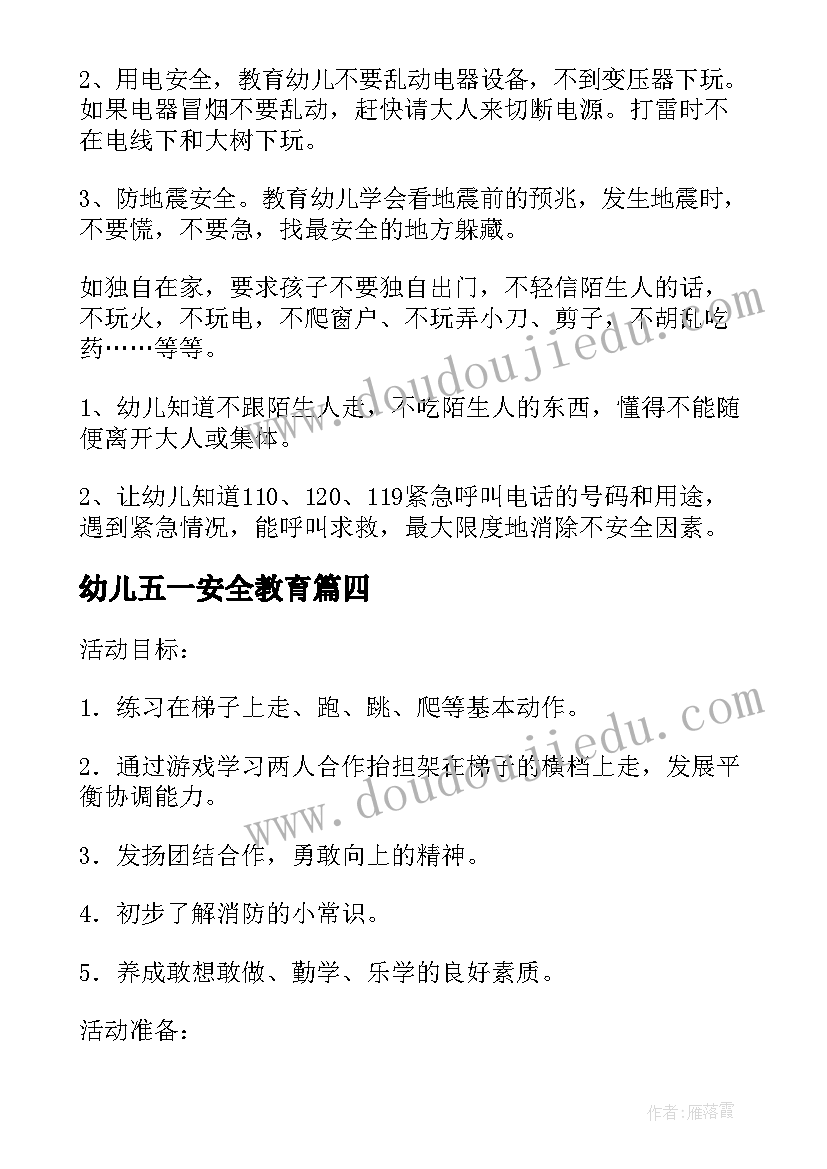 2、用电安全，教育幼儿不要乱动电器设备，不到变压器下玩。如果电器冒烟不要乱动，赶快请大人来切断电源。打雷时不在电线下和大树下玩。

3、防地震安全。教育幼儿学会看地震前的预兆，发生地震时，不要慌，不要急，找最安全的地方躲藏。

如独自在家，要求孩子不要独自出门，不轻信陌生人的话，不玩火，不玩电，不爬窗户、不玩弄小刀、剪子，不胡乱吃药……等等。

1、幼儿知道不跟陌生人走，不吃陌生人的东西，懂得不能随便离开大人或集体。

2、让幼儿知道110、120、119紧急呼叫电话的号码和用途，遇到紧急情况，能呼叫求救，最大限度地消除不安全因素。

幼儿五一安全教育篇四

活动目标：

1．练习在梯子上走、跑、跳、爬等基本动作。

2．通过游戏学习两人合作抬担架在梯子的横档上走，发展平衡协调能力。

3．发扬团结合作，勇敢向上的精神。

4．初步了解消防的小常识。

5．养成敢想敢做、勤学、乐学的良好素质。

活动准备：

www.doudoujiedu.com

www.doudoujiedu.com

作者：雁落霞